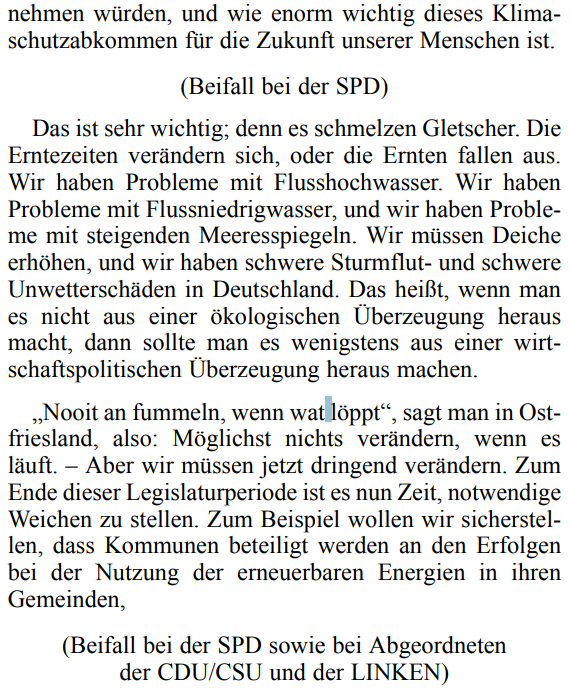 nehmen würden, und wie enorm wichtig dieses Klimaschutzabkommen für die Zukunft unserer Menschen ist.

(Beifall bei der SPD)

Das ist sehr wichtig; denn es schmelzen Gletscher. Die Erntezeiten verändern sich, oder die Ernten fallen aus. Wir haben Probleme mit Flusshochwasser. Wir haben Probleme mit Flussniedrigwasser, und wir haben Probleme mit steigenden Meeresspiegeln. Wir müssen Deiche erhöhen, und wir haben schwere Sturmflut- und schwere Unwetterschäden in Deutschland. Das heißt, wenn man es nicht aus einer ökologischen Überzeugung heraus macht, dann sollte man es wenigstens aus einer wirtschaftspolitischen Überzeugung heraus machen.

„Nooit an fummeln, wenn wat löppt“, sagt man in Ostfriesland, also: Möglichst nichts verändern, wenn es läuft. – Aber wir müssen jetzt dringend verändern. Zum Ende dieser Legislaturperiode ist es nun Zeit, notwendige Weichen zu stellen. Zum Beispiel wollen wir sicherstellen, dass Kommunen beteiligt werden an den Erfolgen bei der Nutzung der erneuerbaren Energien in ihren Gemeinden,

(Beifall bei der SPD sowie bei Abgeordneten der CDU/CSU und der LINKEN)